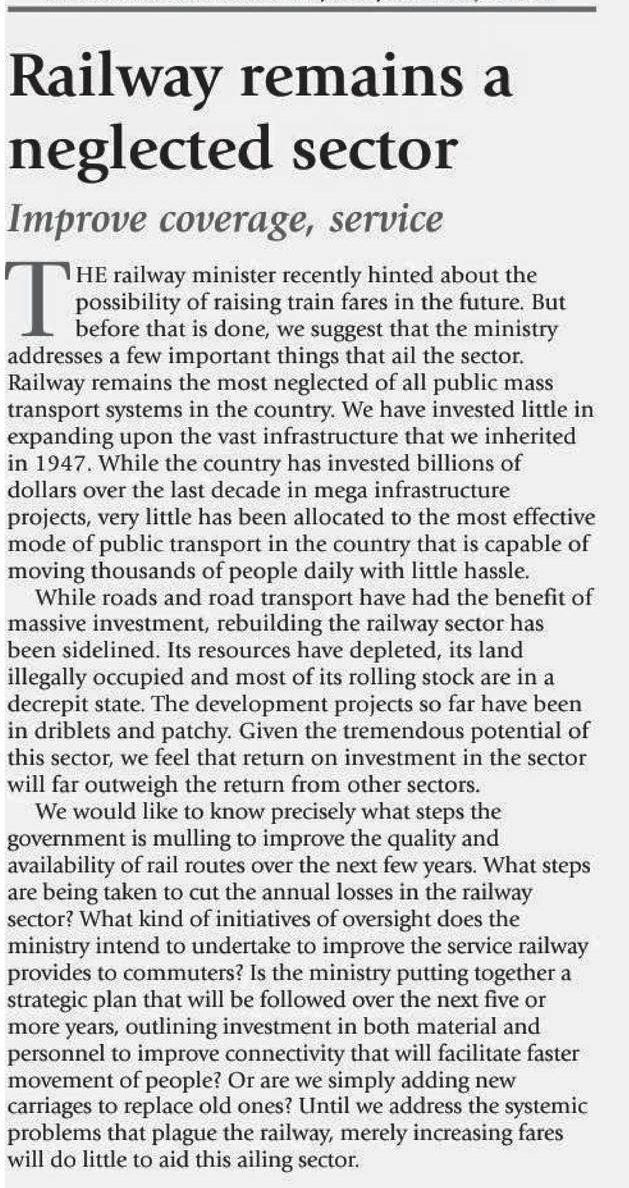 Railway remains a neglected sector

Improve coverage, service

THE railway minister recently hinted about the possibility of raising train fares in the future. But before that is done, we suggest that the ministry addresses a few important things that ail the sector. Railway remains the most neglected of all public mass transport systems in the country. We have invested little in expanding upon the vast infrastructure that we inherited in 1947. While the country has invested billions of dollars over the last decade in mega infrastructure projects, very little has been allocated to the most effective mode of public transport in the country that is capable of moving thousands of people daily with little hassle.

While roads and road transport have had the benefit of massive investment, rebuilding the railway sector has been sidelined. Its resources have depleted, its land illegally occupied and most of its rolling stock are in a decrepit state. The development projects so far have been in driblets and patchy. Given the tremendous potential of this sector, we feel that return on investment in the sector will far outweigh the return from other sectors.

We would like to know precisely what steps the government is mulling to improve the quality and availability of rail routes over the next few years. What steps are being taken to cut the annual losses in the railway sector? What kind of initiatives of oversight does the ministry intend to undertake to improve the service railway provides to commuters? Is the ministry putting together a strategic plan that will be followed over the next five or more years, outlining investment in both material and personnel to improve connectivity that will facilitate faster movement of people? Or are we simply adding new carriages to replace old ones? Until we address the systemic problems that plague the railway, merely increasing fares will do little to aid this ailing sector.